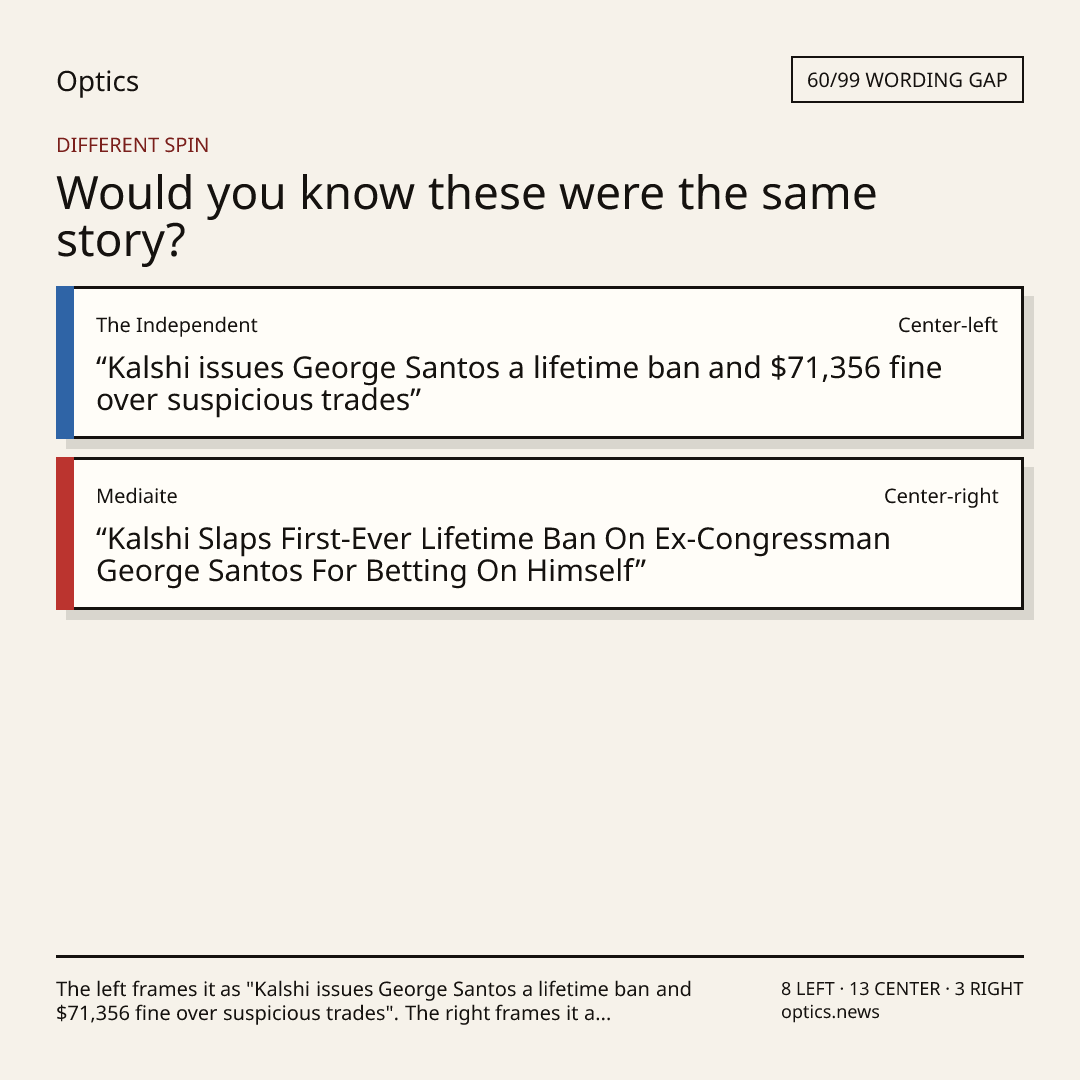 Optics

60/99 WORDING GAP

DIFFERENT SPIN

Would you know these were the same story?

The Independent

Center-left

"Kalshi issues George Santos a lifetime ban and $71,356 fine over suspicious trades"

Mediaite

Center-right

"Kalshi Slaps First-Ever Lifetime Ban On Ex-Congressman George Santos For Betting On Himself"

The left frames it as "Kalshi issues George Santos a lifetime ban and $71,356 fine over suspicious trades". The right frames it a...

8 LEFT · 13 CENTER · 3 RIGHT
optics.news